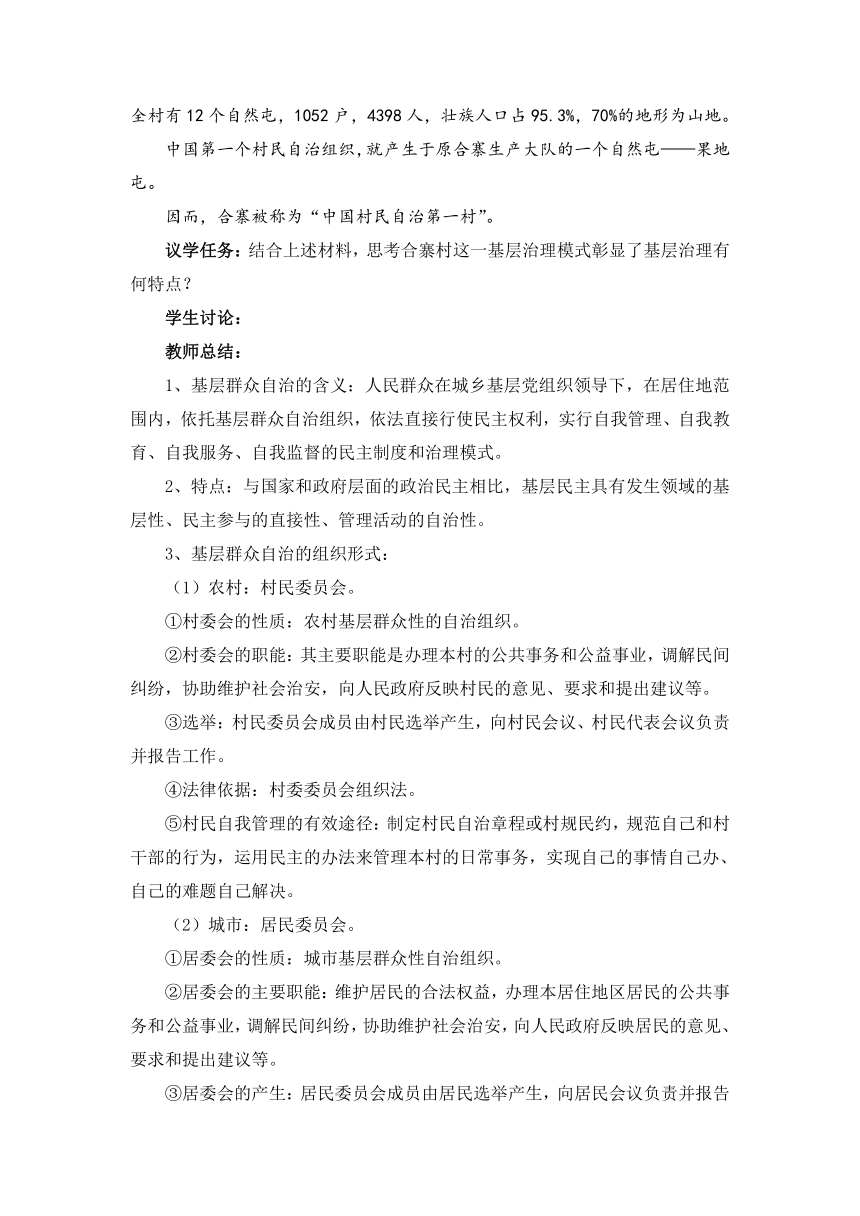 全村有12个自然屯，1052户，4398人，壮族人口占95.3%，70%的地形为山地。

中国第一个村民自治组织，就产生于原合寨生产大队的一个自然屯——果地屯。

因而，合寨被称为“中国村民自治第一村”。

议学任务：结合上述材料，思考合寨村这一基层治理模式彰显了基层治理有何特点？

学生讨论：

教师总结：

1、基层群众自治的含义：人民群众在城乡基层党组织领导下，在居住地范围内，依托基层群众自治组织，依法直接行使民主权利，实行自我管理、自我教育、自我服务、自我监督的民主制度和治理模式。

2、特点：与国家和政府层面的政治民主相比，基层民主具有发生领域的基层性、民主参与的直接性、管理活动的自治性。

3、基层群众自治的组织形式：

（1）农村：村民委员会。

①村委会的性质：农村基层群众性的自治组织。

②村委会的职能：其主要职能是办理本村的公共事务和公益事业，调解民间纠纷，协助维护社会治安，向人民政府反映村民的意见、要求和提出建议等。

③选举：村民委员会成员由村民选举产生，向村民会议、村民代表会议负责并报告工作。

④法律依据：村委委员会组织法。

⑤村民自我管理的有效途径：制定村民自治章程或村规民约，规范自己和村干部的行为，运用民主的办法来管理本村的日常事务，实现自己的事情自己办、自己的难题自己解决。

（2）城市：居民委员会。

①居委会的性质：城市基层群众性自治组织。

②居委会的主要职能：维护居民的合法权益，办理本居住地区居民的公共事务和公益事业，调解民间纠纷，协助维护社会治安，向人民政府反映居民的意见、要求和提出建议等。

③居委会的产生：居民委员会成员由居民选举产生，向居民会议负责并报告